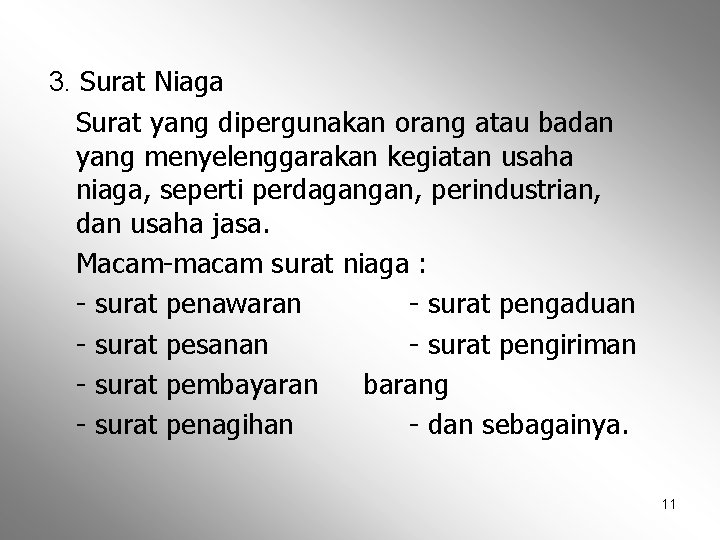 3. Surat Niaga

Surat yang dipergunakan orang atau badan yang menyelenggarakan kegiatan usaha niaga, seperti perdagangan, perindustrian, dan usaha jasa.

Macam-macam surat niaga :

- surat penawaran - surat pengaduan
- surat pesanan - surat pengiriman
- surat pembayaran barang
- surat penagihan - dan sebagainya.

11